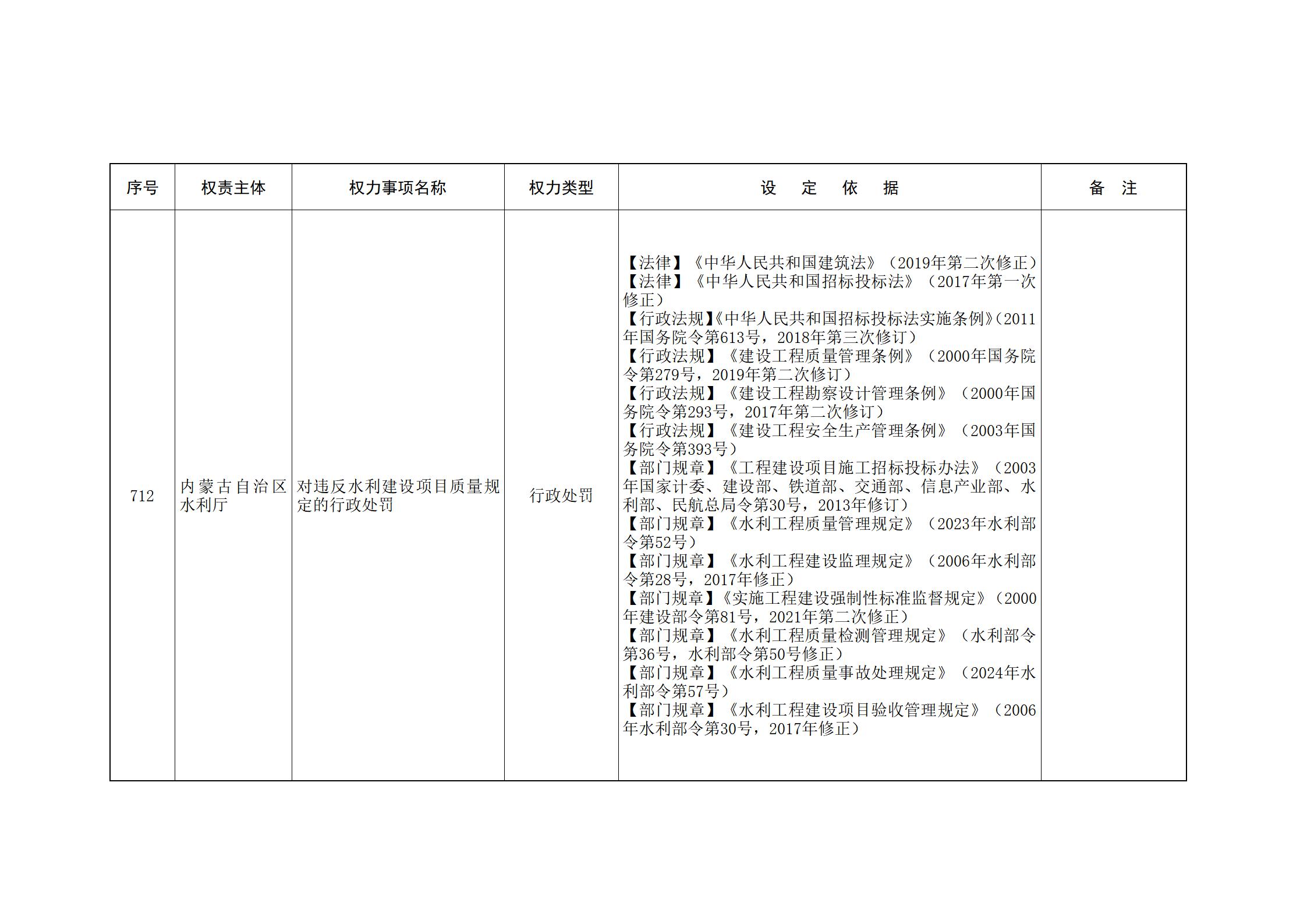 | 序号 | 权责主体 | 权力事项名称 | 权力类型 | 设　定　依　据 | 备　注 |
|---|---|---|---|---|---|
| 712 | 内蒙古自治区水利厅 | 对违反水利建设项目质量规定的行政处罚 | 行政处罚 | 【法律】《中华人民共和国建筑法》（2019年第二次修正）<br>【法律】《中华人民共和国招标投标法》（2017年第一次修正）<br>【行政法规】《中华人民共和国招标投标法实施条例》(2011年国务院令第613号，2018年第三次修订）<br>【行政法规】《建设工程质量管理条例》（2000年国务院令第279号，2019年第二次修订）<br>【行政法规】《建设工程勘察设计管理条例》（2000年国务院令第293号，2017年第二次修订）<br>【行政法规】《建设工程安全生产管理条例》（2003年国务院令第393号）<br>【部门规章】《工程建设项目施工招标投标办法》（2003年国家计委、建设部、铁道部、交通部、信息产业部、水利部、民航总局令第30号，2013年修订）<br>【部门规章】《水利工程质量管理规定》（2023年水利部令第52号）<br>【部门规章】《水利工程建设监理规定》（2006年水利部令第28号，2017年修正）<br>【部门规章】《实施工程建设强制性标准监督规定》（2000年建设部令第81号，2021年第二次修正）<br>【部门规章】《水利工程质量检测管理规定》（水利部令第36号，水利部令第50号修正）<br>【部门规章】《水利工程质量事故处理规定》（2024年水利部令第57号）<br>【部门规章】《水利工程建设项目验收管理规定》（2006年水利部令第30号，2017年修正） | |